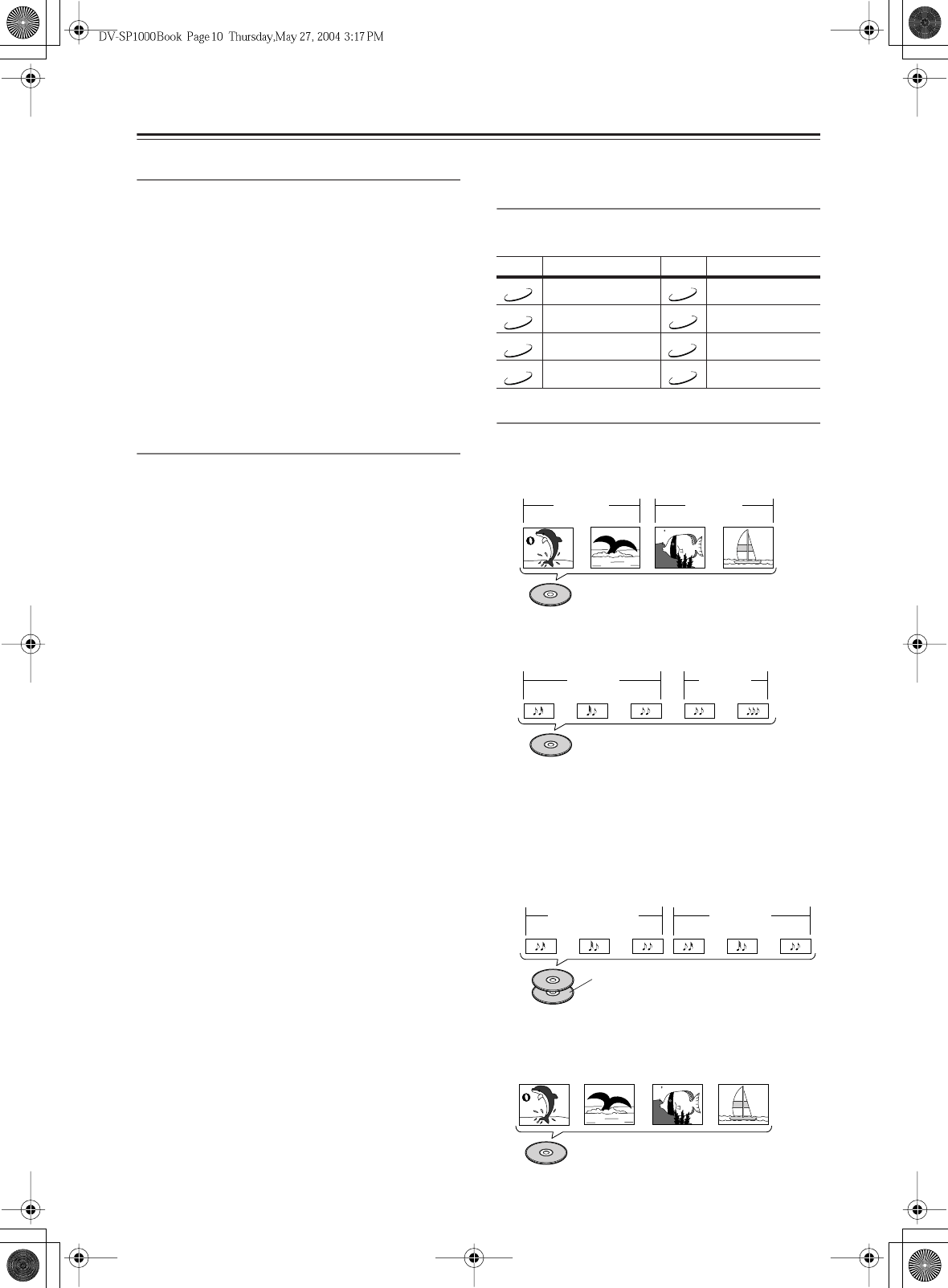 DV-SP1000Book Page 10 Thursday, May 27, 2004 3:17 PM